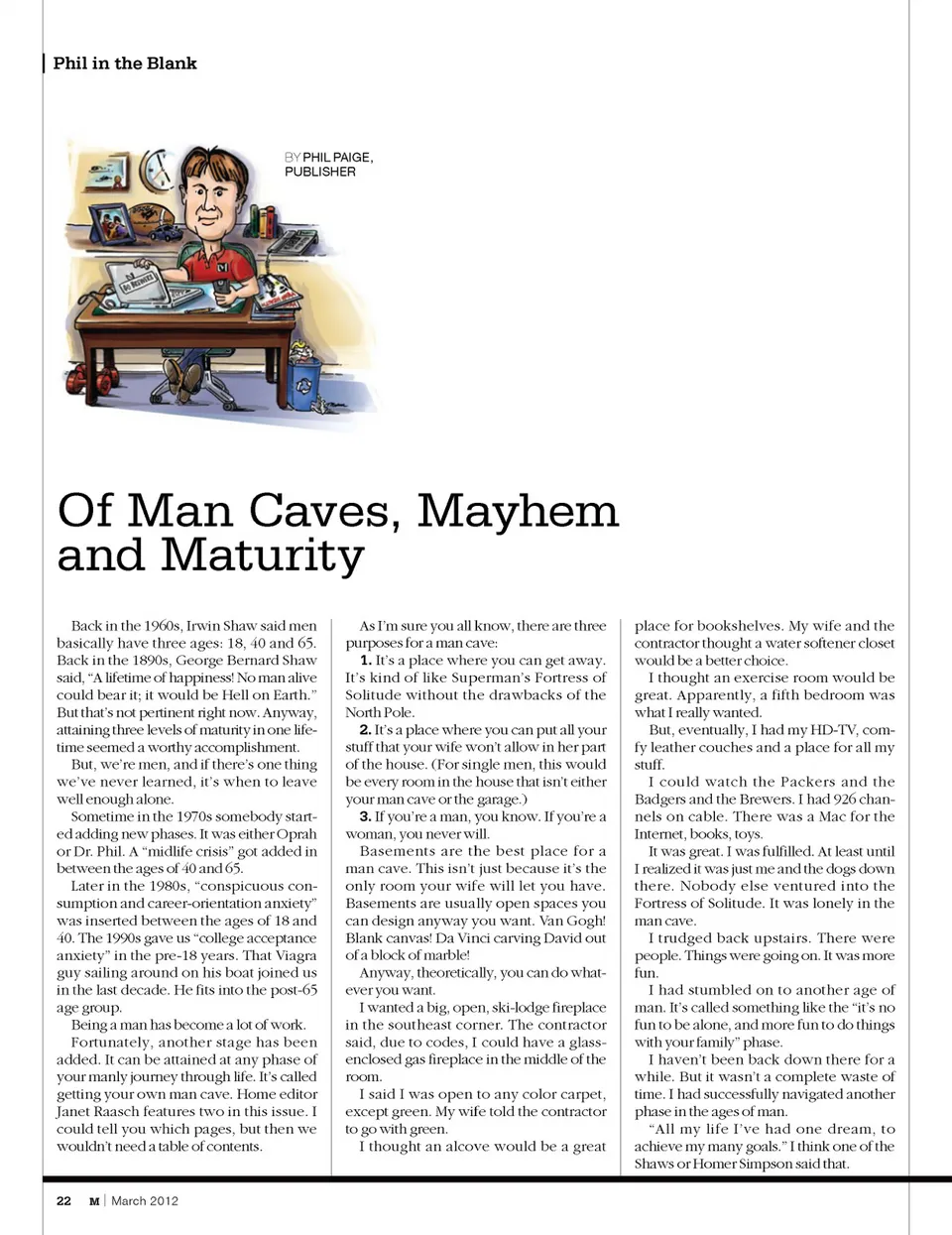 Phil in the Blank

BY PHIL PAIGE, PUBLISHER

Of Man Caves, Mayhem and Maturity

Back in the 1960s, Irwin Shaw said men basically have three ages: 18, 40 and 65. Back in the 1890s, George Bernard Shaw said, "A lifetime of happiness! No man alive could bear it; it would be Hell on Earth." But that's not pertinent right now. Anyway, attaining three levels of maturity in one lifetime seemed a worthy accomplishment.

But, we're men, and if there's one thing we've never learned, it's when to leave well enough alone.

Sometime in the 1970s somebody started adding new phases. It was either Oprah or Dr. Phil. A "midlife crisis" got added in between the ages of 40 and 65.

Later in the 1980s, "conspicuous consumption and career-orientation anxiety" was inserted between the ages of 18 and 40. The 1990s gave us "college acceptance anxiety" in the pre-18 years. That Viagra guy sailing around on his boat joined us in the last decade. He fits into the post-65 age group.

Being a man has become a lot of work.

Fortunately, another stage has been added. It can be attained at any phase of your manly journey through life. It's called getting your own man cave. Home editor Janet Raasch features two in this issue. I could tell you which pages, but then we wouldn't need a table of contents.

As I'm sure you all know, there are three purposes for a man cave:

1. It's a place where you can get away. It's kind of like Superman's Fortress of Solitude without the drawbacks of the North Pole.

2. It's a place where you can put all your stuff that your wife won't allow in her part of the house. (For single men, this would be every room in the house that isn't either your man cave or the garage.)

3. If you're a man, you know. If you're a woman, you never will.

Basements are the best place for a man cave. This isn't just because it's the only room your wife will let you have. Basements are usually open spaces you can design anyway you want. Van Gogh! Blank canvas! Da Vinci carving David out of a block of marble!

Anyway, theoretically, you can do whatever you want.

I wanted a big, open, ski-lodge fireplace in the southeast corner. The contractor said, due to codes, I could have a glass-enclosed gas fireplace in the middle of the room.

I said I was open to any color carpet, except green. My wife told the contractor to go with green.

I thought an alcove would be a great place for bookshelves. My wife and the contractor thought a water softener closet would be a better choice.

I thought an exercise room would be great. Apparently, a fifth bedroom was what I really wanted.

But, eventually, I had my HD-TV, comfy leather couches and a place for all my stuff.

I could watch the Packers and the Badgers and the Brewers. I had 926 channels on cable. There was a Mac for the Internet, books, toys.

It was great. I was fulfilled. At least until I realized it was just me and the dogs down there. Nobody else ventured into the Fortress of Solitude. It was lonely in the man cave.

I trudged back upstairs. There were people. Things were going on. It was more fun.

I had stumbled on to another age of man. It's called something like the "it's no fun to be alone, and more fun to do things with your family" phase.

I haven't been back down there for a while. But it wasn't a complete waste of time. I had successfully navigated another phase in the ages of man.

"All my life I've had one dream, to achieve my many goals." I think one of the Shaws or Homer Simpson said that.

22 M | March 2012